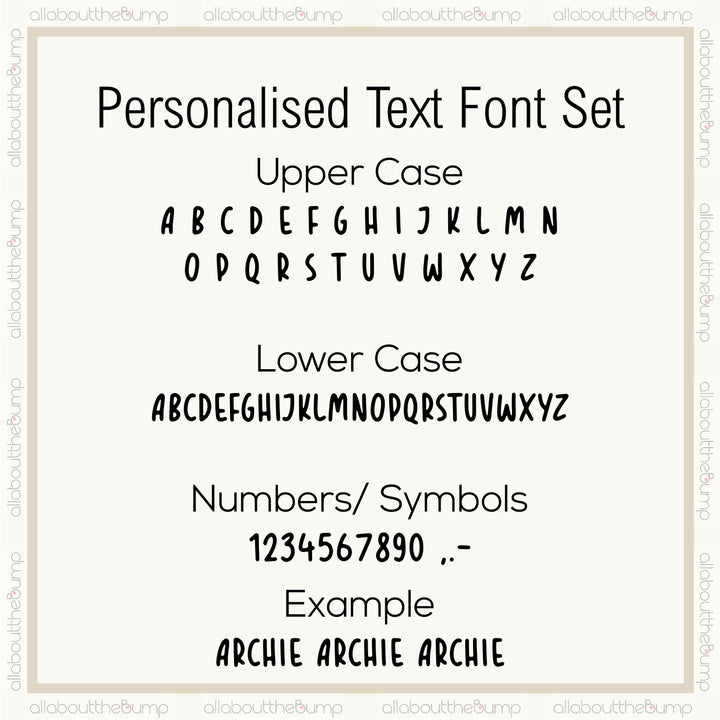 allaboutthebump allaboutthebump allaboutthebump allaboutthebump

Personalised Text Font Set

Upper Case

A B C D E F G H I J K L M N
O P Q R S T U V W X Y Z

Lower Case

ABCDEFGHIJKLMNOPQRSTUVWXYZ

Numbers/ Symbols

1234567890 ,.-

Example

ARCHIE ARCHIE ARCHIE

allaboutthebump allaboutthebump allaboutthebump allaboutthebump